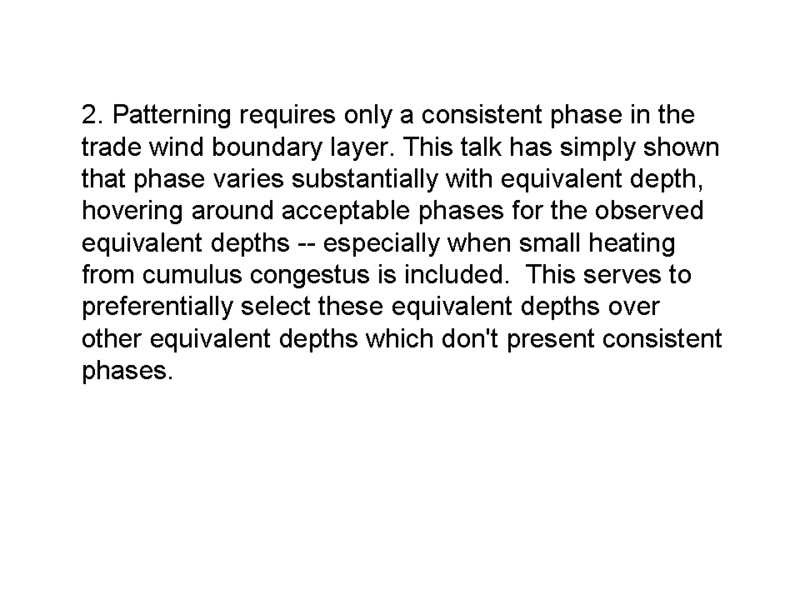 2. Patterning requires only a consistent phase in the trade wind boundary layer. This talk has simply shown that phase varies substantially with equivalent depth, hovering around acceptable phases for the observed equivalent depths -- especially when small heating from cumulus congestus is included. This serves to preferentially select these equivalent depths over other equivalent depths which don't present consistent phases.